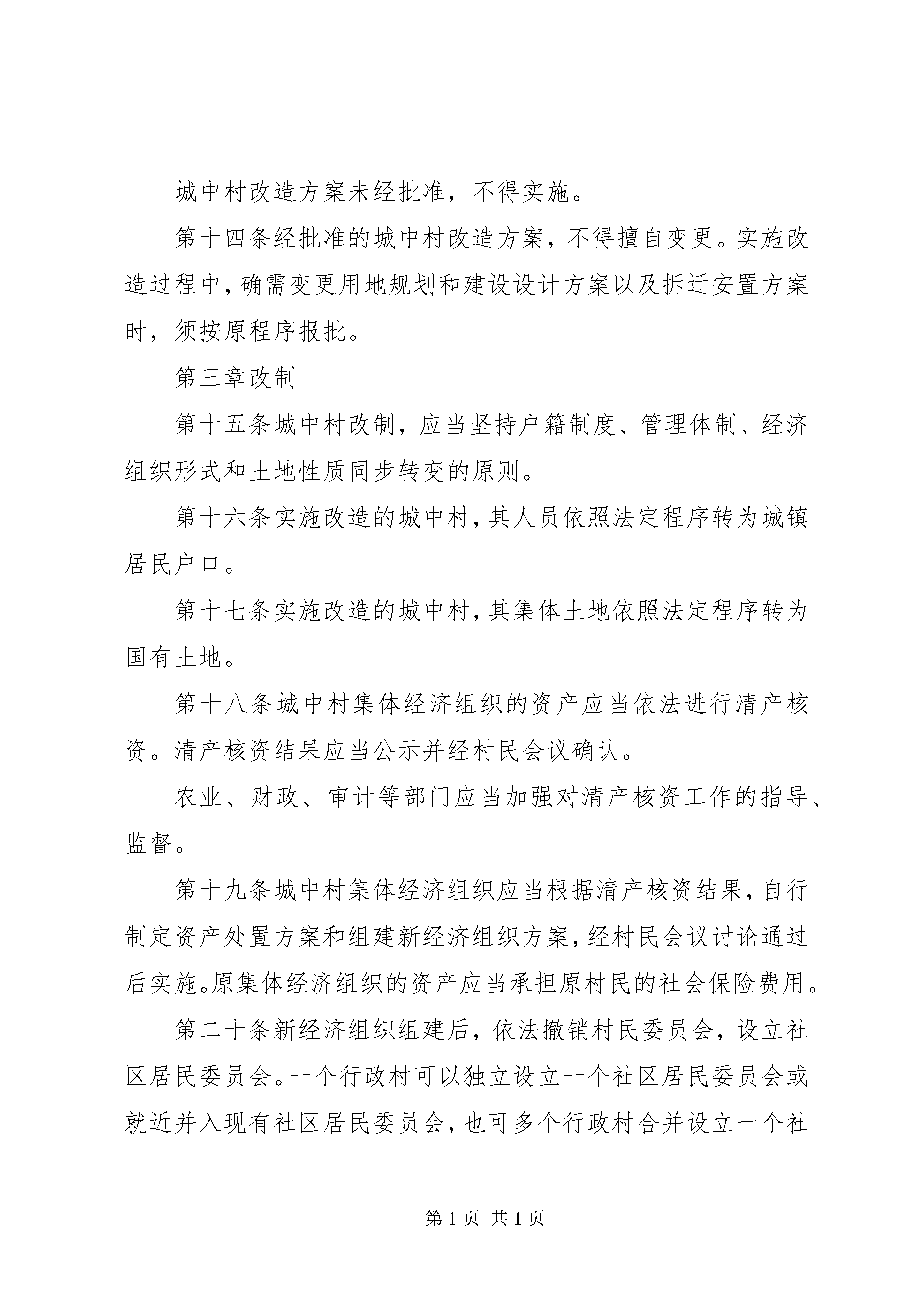 城中村改造方案未经批准，不得实施。

第十四条经批准的城中村改造方案，不得擅自变更。实施改造过程中，确需变更用地规划和建设设计方案以及拆迁安置方案时，须按原程序报批。

第三章改制

第十五条城中村改制，应当坚持户籍制度、管理体制、经济组织形式和土地性质同步转变的原则。

第十六条实施改造的城中村，其人员依照法定程序转为城镇居民户口。

第十七条实施改造的城中村，其集体土地依照法定程序转为国有土地。

第十八条城中村集体经济组织的资产应当依法进行清产核资。清产核资结果应当公示并经村民会议确认。

农业、财政、审计等部门应当加强对清产核资工作的指导、监督。

第十九条城中村集体经济组织应当根据清产核资结果，自行制定资产处置方案和组建新经济组织方案，经村民会议讨论通过后实施。原集体经济组织的资产应当承担原村民的社会保险费用。

第二十条新经济组织组建后，依法撤销村民委员会，设立社区居民委员会。一个行政村可以独立设立一个社区居民委员会或就近并入现有社区居民委员会，也可多个行政村合并设立一个社

第 1 页 共 1 页